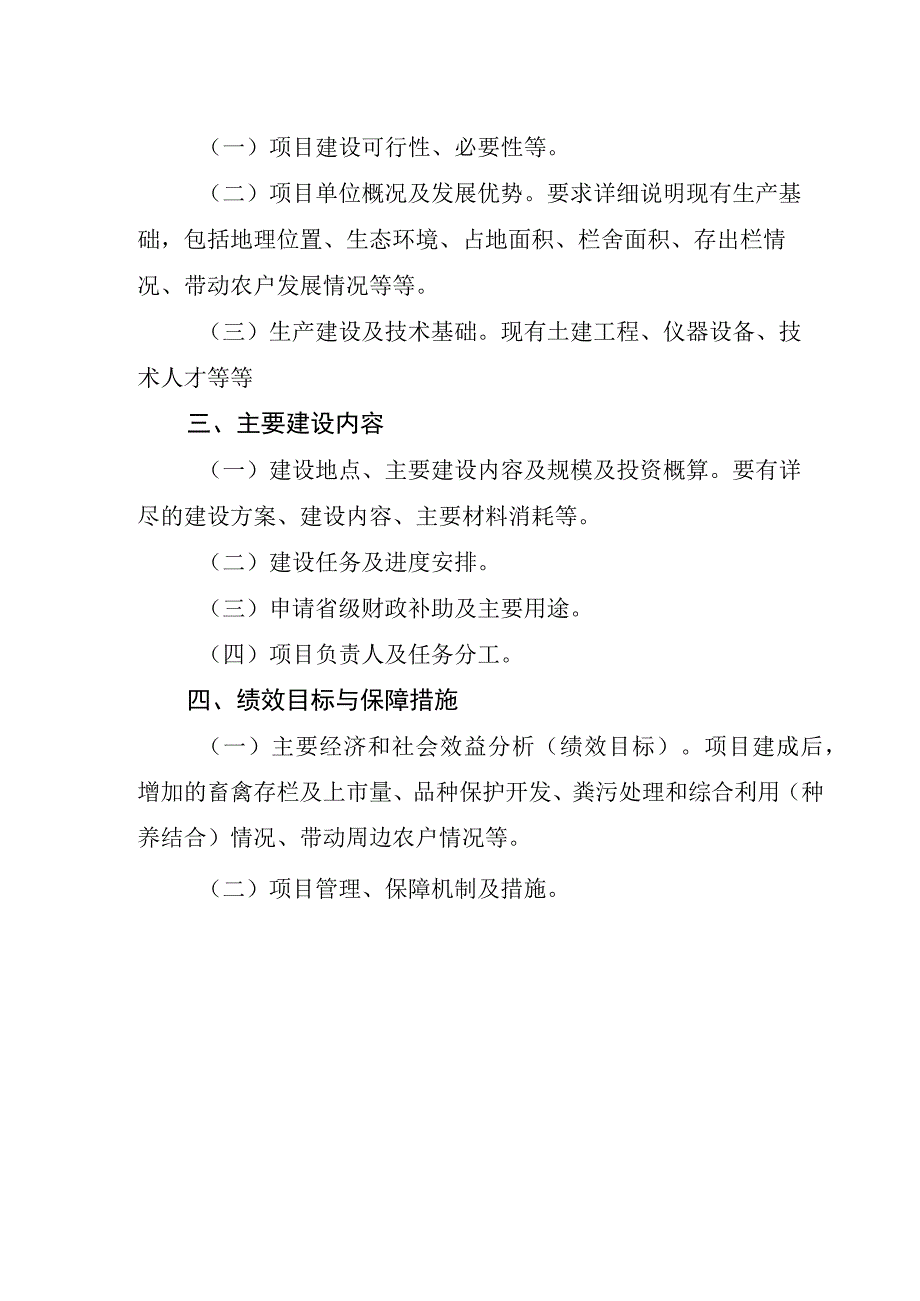 （一）项目建设可行性、必要性等。

（二）项目单位概况及发展优势。要求详细说明现有生产基础，包括地理位置、生态环境、占地面积、栏舍面积、存出栏情况、带动农户发展情况等等。

（三）生产建设及技术基础。现有土建工程、仪器设备、技术人才等等

三、主要建设内容

（一）建设地点、主要建设内容及规模及投资概算。要有详尽的建设方案、建设内容、主要材料消耗等。

（二）建设任务及进度安排。

（三）申请省级财政补助及主要用途。

（四）项目负责人及任务分工。

四、绩效目标与保障措施

（一）主要经济和社会效益分析（绩效目标）。项目建成后，增加的畜禽存栏及上市量、品种保护开发、粪污处理和综合利用（种养结合）情况、带动周边农户情况等。

（二）项目管理、保障机制及措施。